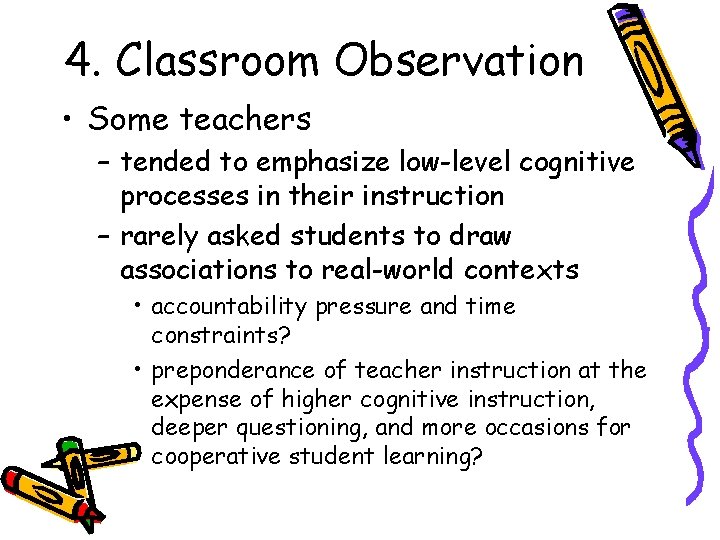 4. Classroom Observation

• Some teachers

- tended to emphasize low-level cognitive processes in their instruction

- rarely asked students to draw associations to real-world contexts

• accountability pressure and time constraints?

• preponderance of teacher instruction at the expense of higher cognitive instruction, deeper questioning, and more occasions for cooperative student learning?